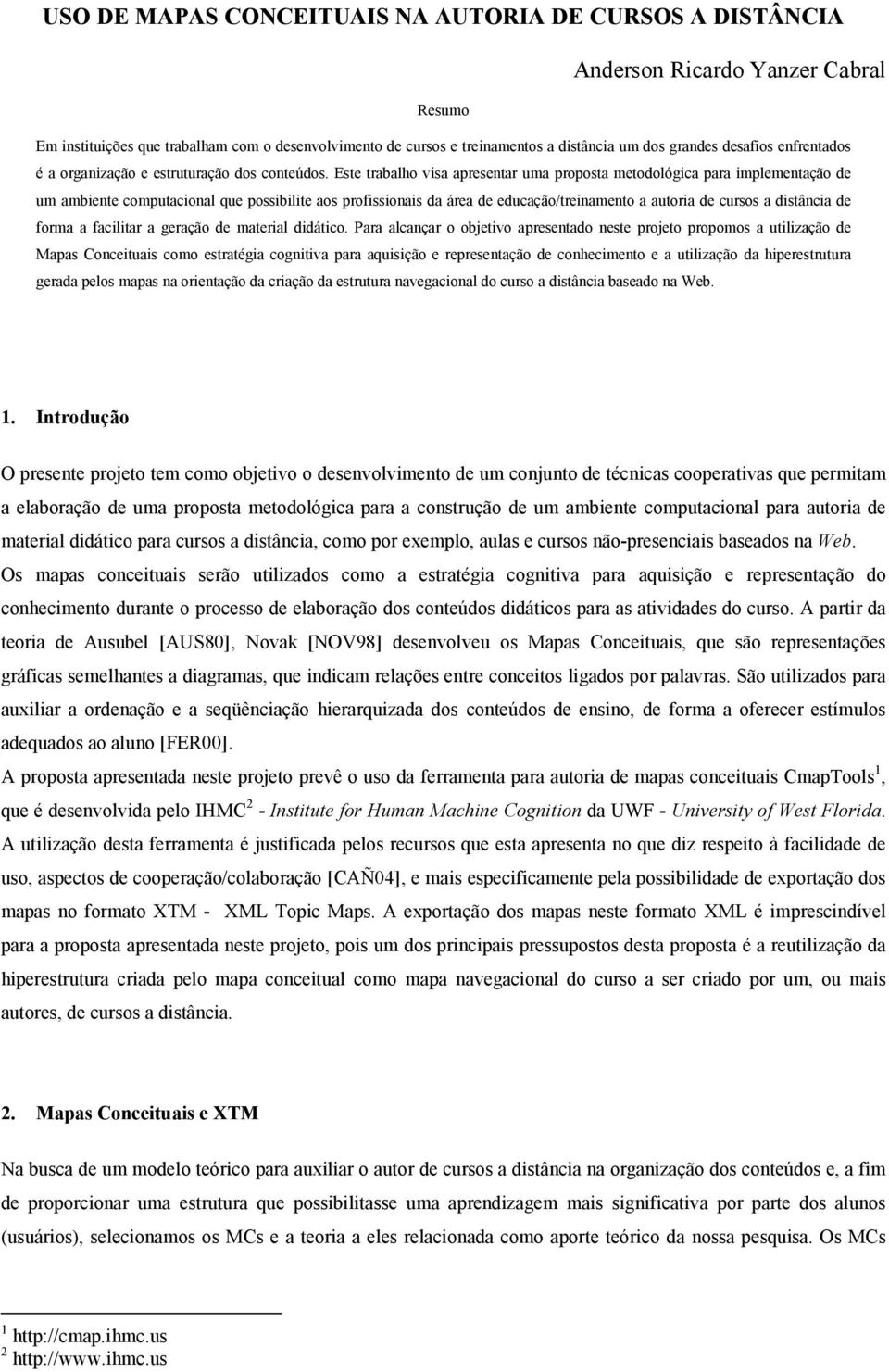 USO DE MAPAS CONCEITUAIS NA AUTORIA DE CURSOS A DISTÂNCIA

Anderson Ricardo Yanzer Cabral

Resumo

Em instituições que trabalham com o desenvolvimento de cursos e treinamentos a distância um dos grandes desafios enfrentados é a organização e estruturação dos conteúdos. Este trabalho visa apresentar uma proposta metodológica para implementação de um ambiente computacional que possibilite aos profissionais da área de educação/treinamento a autoria de cursos a distância de forma a facilitar a geração de material didático. Para alcançar o objetivo apresentado neste projeto propomos a utilização de Mapas Conceituais como estratégia cognitiva para aquisição e representação de conhecimento e a utilização da hiperestrutura gerada pelos mapas na orientação da criação da estrutura navegacional do curso a distância baseado na Web.

1. Introdução

O presente projeto tem como objetivo o desenvolvimento de um conjunto de técnicas cooperativas que permitam a elaboração de uma proposta metodológica para a construção de um ambiente computacional para autoria de material didático para cursos a distância, como por exemplo, aulas e cursos não-presenciais baseados na Web.

Os mapas conceituais serão utilizados como a estratégia cognitiva para aquisição e representação do conhecimento durante o processo de elaboração dos conteúdos didáticos para as atividades do curso. A partir da teoria de Ausubel [AUS80], Novak [NOV98] desenvolveu os Mapas Conceituais, que são representações gráficas semelhantes a diagramas, que indicam relações entre conceitos ligados por palavras. São utilizados para auxiliar a ordenação e a seqüênciação hierarquizada dos conteúdos de ensino, de forma a oferecer estímulos adequados ao aluno [FER00].

A proposta apresentada neste projeto prevê o uso da ferramenta para autoria de mapas conceituais CmapTools$^1$, que é desenvolvida pelo IHMC$^2$ - Institute for Human Machine Cognition da UWF - University of West Florida. A utilização desta ferramenta é justificada pelos recursos que esta apresenta no que diz respeito à facilidade de uso, aspectos de cooperação/colaboração [CAÑ04], e mais especificamente pela possibilidade de exportação dos mapas no formato XTM - XML Topic Maps. A exportação dos mapas neste formato XML é imprescindível para a proposta apresentada neste projeto, pois um dos principais pressupostos desta proposta é a reutilização da hiperestrutura criada pelo mapa conceitual como mapa navegacional do curso a ser criado por um, ou mais autores, de cursos a distância.

2. Mapas Conceituais e XTM

Na busca de um modelo teórico para auxiliar o autor de cursos a distância na organização dos conteúdos e, a fim de proporcionar uma estrutura que possibilitasse uma aprendizagem mais significativa por parte dos alunos (usuários), selecionamos os MCs e a teoria a eles relacionada como aporte teórico da nossa pesquisa. Os MCs

$^1$ http://cmap.ihmc.us
$^2$ http://www.ihmc.us